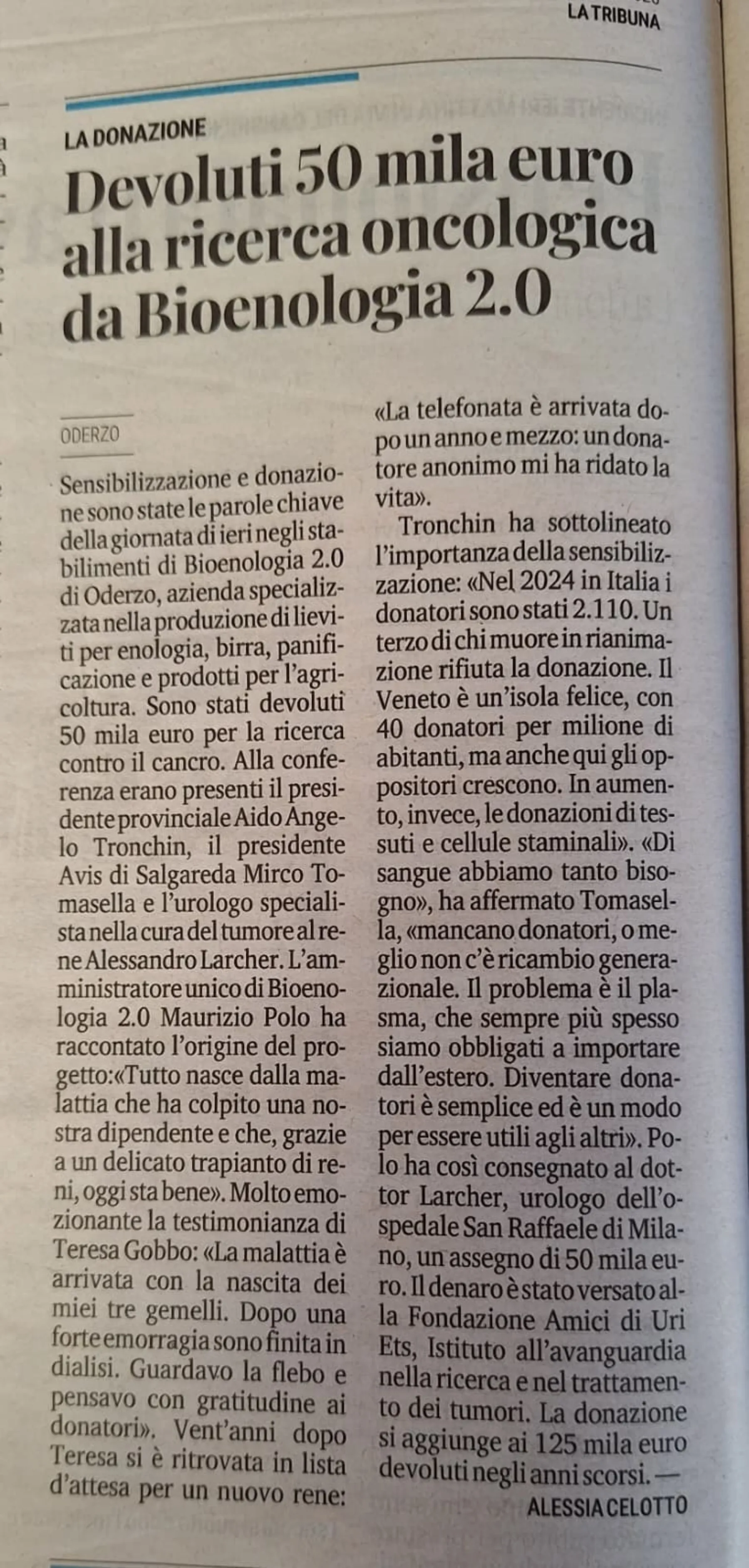 LA TRIBUNA

LA DONAZIONE

Devoluti 50 mila euro alla ricerca oncologica da Bioenologia 2.0

ODERZO

Sensibilizzazione e donazione sono state le parole chiave della giornata di ieri negli stabilimenti di Bioenologia 2.0 di Oderzo, azienda specializzata nella produzione di lieviti per enologia, birra, panificazione e prodotti per l'agricoltura. Sono stati devoluti 50 mila euro per la ricerca contro il cancro. Alla conferenza erano presenti il presidente provinciale Aido Angelo Tronchin, il presidente Avis di Salgareda Mirco Tomasella e l'urologo specialista nella cura del tumore al rene Alessandro Larcher. L'amministratore unico di Bioenologia 2.0 Maurizio Polo ha raccontato l'origine del progetto:«Tutto nasce dalla malattia che ha colpito una nostra dipendente e che, grazie a un delicato trapianto di reni, oggi sta bene». Molto emozionante la testimonianza di Teresa Gobbo: «La malattia è arrivata con la nascita dei miei tre gemelli. Dopo una forte emorragia sono finita in dialisi. Guardavo la flebo e pensavo con gratitudine ai donatori». Vent'anni dopo Teresa si è ritrovata in lista d'attesa per un nuovo rene: «La telefonata è arrivata dopo un anno e mezzo: un donatore anonimo mi ha ridato la vita».

Tronchin ha sottolineato l'importanza della sensibilizzazione: «Nel 2024 in Italia i donatori sono stati 2.110. Un terzo di chi muore in rianimazione rifiuta la donazione. Il Veneto è un'isola felice, con 40 donatori per milione di abitanti, ma anche qui gli oppositori crescono. In aumento, invece, le donazioni di tessuti e cellule staminali». «Di sangue abbiamo tanto bisogno», ha affermato Tomasella, «mancano donatori, o meglio non c'è ricambio generazionale. Il problema è il plasma, che sempre più spesso siamo obbligati a importare dall'estero. Diventare donatori è semplice ed è un modo per essere utili agli altri». Polo ha così consegnato al dottor Larcher, urologo dell'ospedale San Raffaele di Milano, un assegno di 50 mila euro. Il denaro è stato versato alla Fondazione Amici di Uri Ets, Istituto all'avanguardia nella ricerca e nel trattamento dei tumori. La donazione si aggiunge ai 125 mila euro devoluti negli anni scorsi. —

ALESSIA CELOTTO